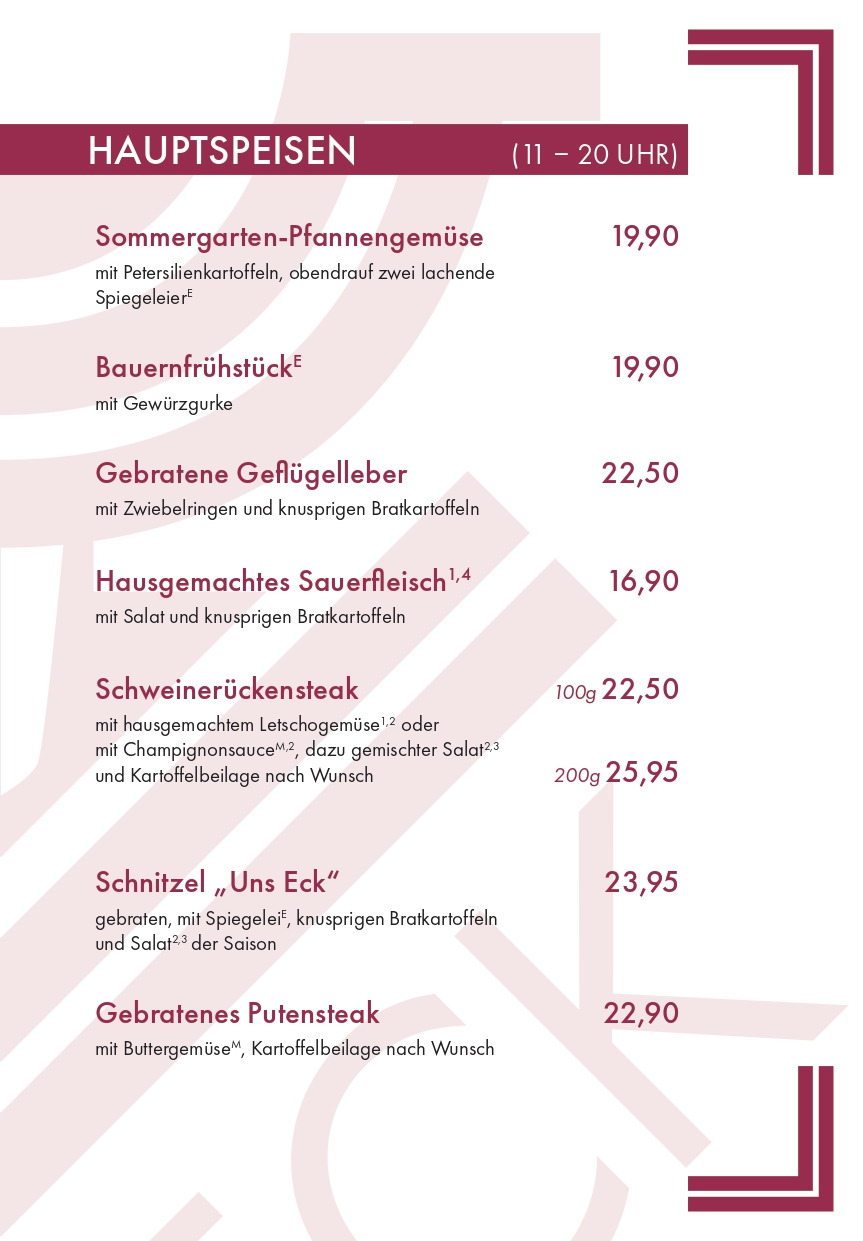 HAUPTSPEISEN (11 – 20 UHR)

Sommergarten-Pfannengemüse 19,90
mit Petersilienkartoffeln, obendrauf zwei lachende Spiegeleier$^{E}$

Bauernfrühstück$^{E}$ 19,90
mit Gewürzgurke

Gebratene Geflügelleber 22,50
mit Zwiebelringen und knusprigen Bratkartoffeln

Hausgemachtes Sauerfleisch$^{1,4}$ 16,90
mit Salat und knusprigen Bratkartoffeln

Schweinerückensteak 100g 22,50
mit hausgemachtem Letschogemüse$^{1,2}$ oder mit Champignonsauce$^{M,2}$, dazu gemischter Salat$^{2,3}$ und Kartoffelbeilage nach Wunsch 200g 25,95

Schnitzel „Uns Eck“ 23,95
gebraten, mit Spiegelei$^{E}$, knusprigen Bratkartoffeln und Salat$^{2,3}$ der Saison

Gebratenes Putensteak 22,90
mit Buttergemüse$^{M}$, Kartoffelbeilage nach Wunsch